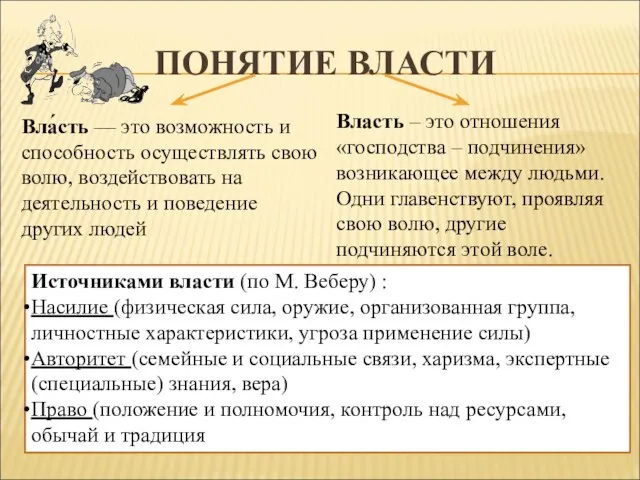 ПОНЯТИЕ ВЛАСТИ

Вла́сть — это возможность и способность осуществлять свою волю, воздействовать на деятельность и поведение других людей

Власть – это отношения «господства – подчинения» возникающее между людьми. Одни главенствуют, проявляя свою волю, другие подчиняются этой воле.

Источниками власти (по М. Веберу) :
•Насилие (физическая сила, оружие, организованная группа, личностные характеристики, угроза применение силы)
•Авторитет (семейные и социальные связи, харизма, экспертные (специальные) знания, вера)
•Право (положение и полномочия, контроль над ресурсами, обычай и традиция